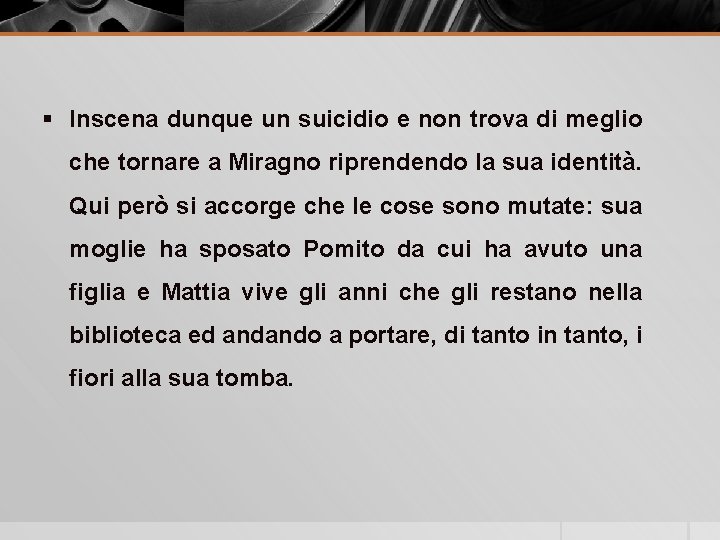 ▪ Inscena dunque un suicidio e non trova di meglio che tornare a Miragno riprendendo la sua identità. Qui però si accorge che le cose sono mutate: sua moglie ha sposato Pomito da cui ha avuto una figlia e Mattia vive gli anni che gli restano nella biblioteca ed andando a portare, di tanto in tanto, i fiori alla sua tomba.